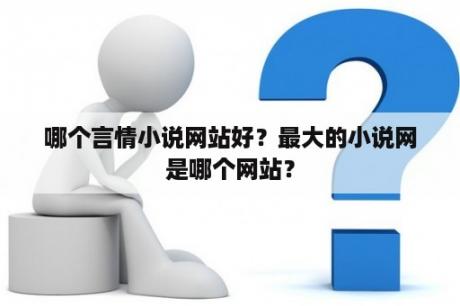 哪个言情小说网站好？最大的小说网是哪个网站？